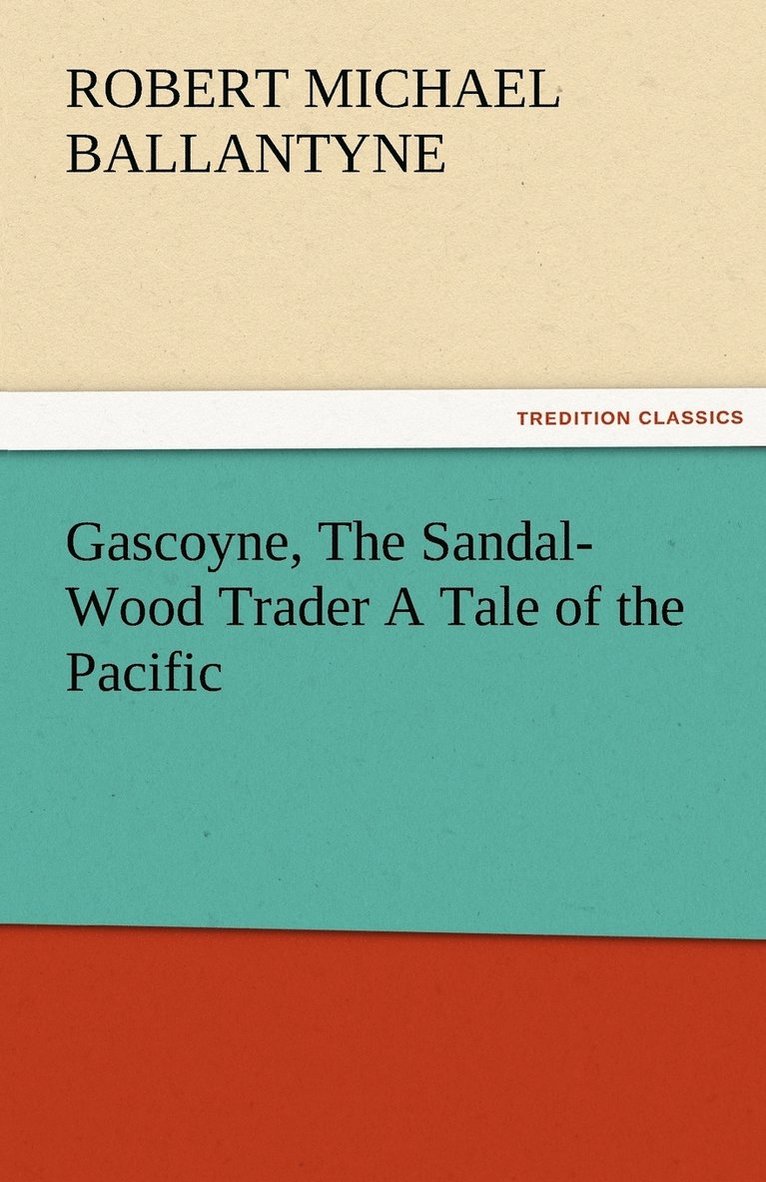 ROBERT MICHAEL BALLANTYNE

TREDITION CLASSICS

Gascoyne, The Sandal-Wood Trader A Tale of the Pacific